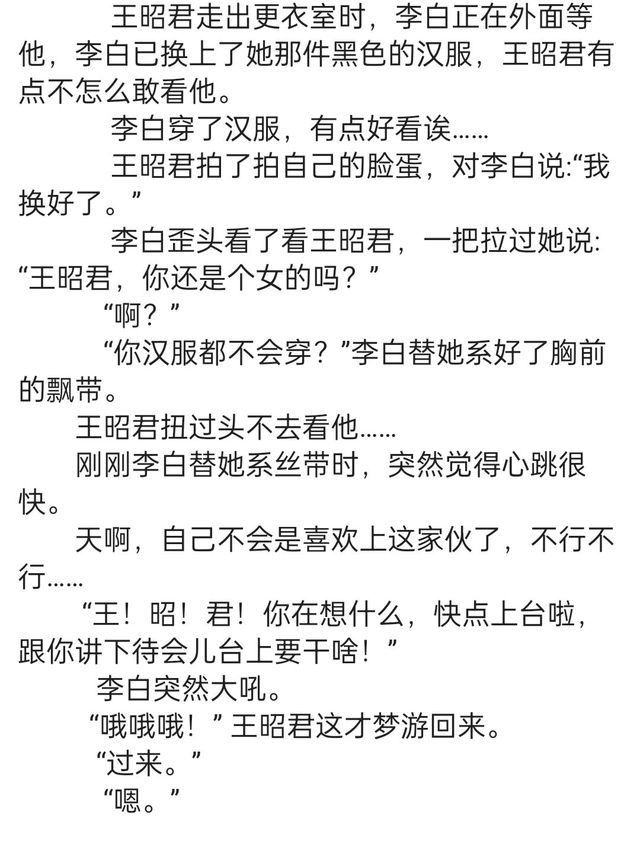 王昭君走出更衣室时，李白正在外面等他，李白已换上了她那件黑色的汉服，王昭君有点不怎么敢看他。

李白穿了汉服，有点好看诶……

王昭君拍了拍自己的脸蛋，对李白说:“我换好了。”

李白歪头看了看王昭君，一把拉过她说:“王昭君，你还是个女的吗？”

“啊？”

“你汉服都不会穿？”李白替她系好了胸前的飘带。

王昭君扭过头不去看他……

刚刚李白替她系丝带时，突然觉得心跳很快。

天啊，自己不会是喜欢上这家伙了，不行不行……

“王！昭！君！你在想什么，快点上台啦，跟你讲下待会儿台上要干啥！”

李白突然大吼。

“哦哦哦！”王昭君这才梦游回来。

“过来。”

“嗯。”